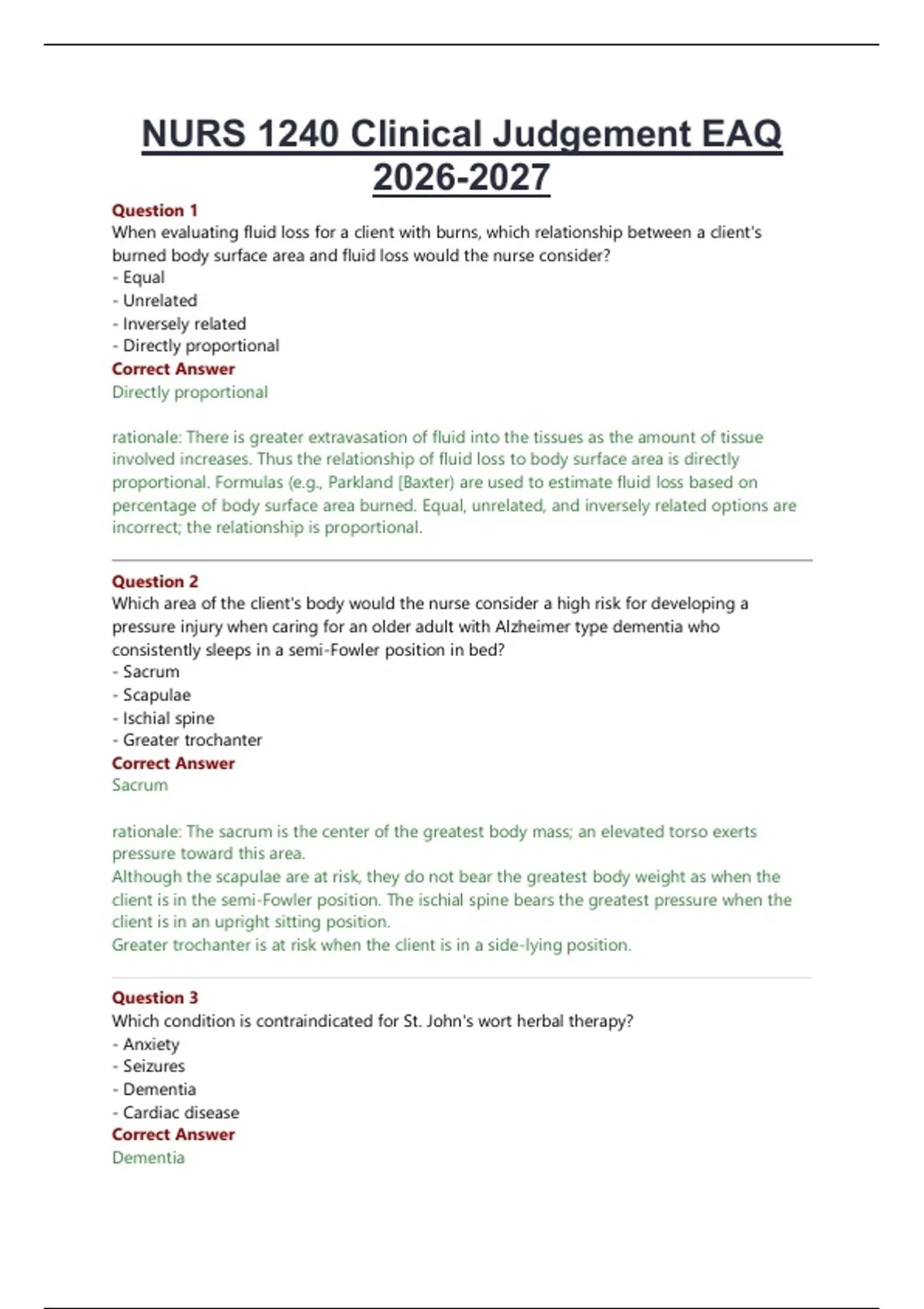 NURS 1240 Clinical Judgement EAQ 2026-2027

Question 1
When evaluating fluid loss for a client with burns, which relationship between a client's burned body surface area and fluid loss would the nurse consider?
- Equal
- Unrelated
- Inversely related
- Directly proportional
Correct Answer
Directly proportional

rationale: There is greater extravasation of fluid into the tissues as the amount of tissue involved increases. Thus the relationship of fluid loss to body surface area is directly proportional. Formulas (e.g., Parkland [Baxter) are used to estimate fluid loss based on percentage of body surface area burned. Equal, unrelated, and inversely related options are incorrect; the relationship is proportional.

Question 2
Which area of the client's body would the nurse consider a high risk for developing a pressure injury when caring for an older adult with Alzheimer type dementia who consistently sleeps in a semi-Fowler position in bed?
- Sacrum
- Scapulae
- Ischial spine
- Greater trochanter
Correct Answer
Sacrum

rationale: The sacrum is the center of the greatest body mass; an elevated torso exerts pressure toward this area.
Although the scapulae are at risk, they do not bear the greatest body weight as when the client is in the semi-Fowler position. The ischial spine bears the greatest pressure when the client is in an upright sitting position.
Greater trochanter is at risk when the client is in a side-lying position.

Question 3
Which condition is contraindicated for St. John's wort herbal therapy?
- Anxiety
- Seizures
- Dementia
- Cardiac disease
Correct Answer
Dementia